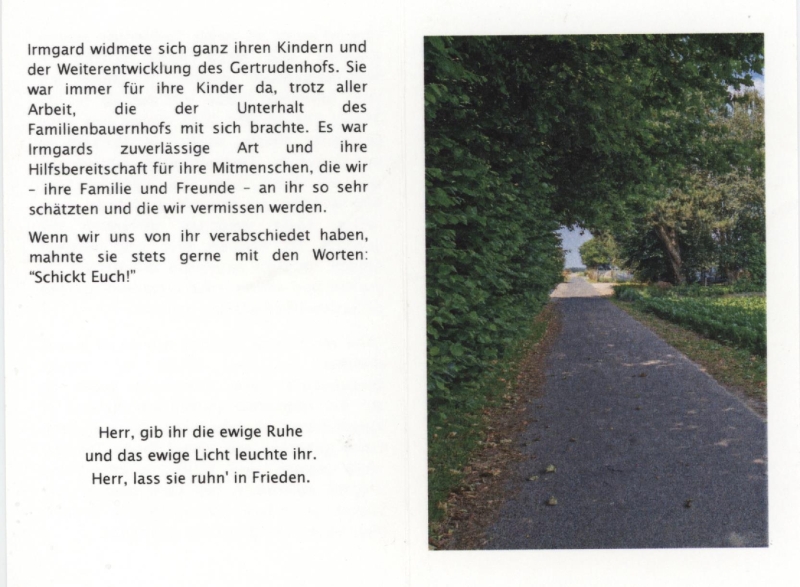 Irmgard widmete sich ganz ihren Kindern und der Weiterentwicklung des Gertrudenhofs. Sie war immer für ihre Kinder da, trotz aller Arbeit, die der Unterhalt des Familienbauernhofs mit sich brachte. Es war Irmgards zuverlässige Art und ihre Hilfsbereitschaft für ihre Mitmenschen, die wir - ihre Familie und Freunde - an ihr so sehr schätzten und die wir vermissen werden.

Wenn wir uns von ihr verabschiedet haben, mahnte sie stets gerne mit den Worten: "Schickt Euch!"

Herr, gib ihr die ewige Ruhe
und das ewige Licht leuchte ihr.
Herr, lass sie ruhn' in Frieden.